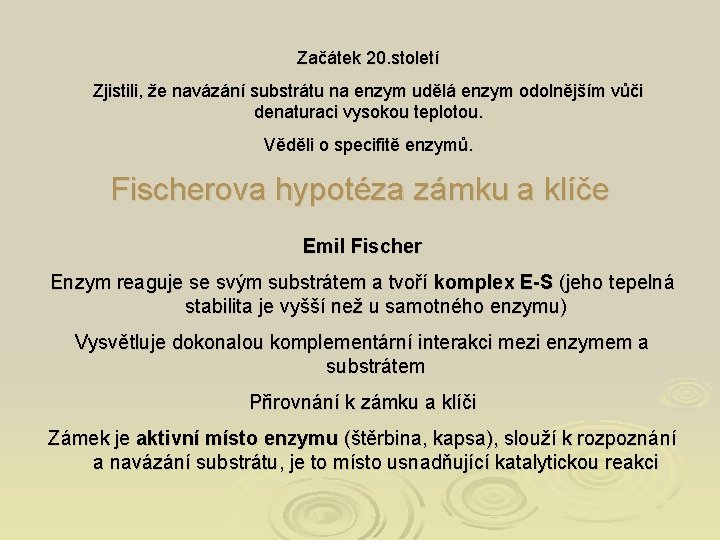 Začátek 20.století

Zjistili, že navázání substrátu na enzym udělá enzym odolnějším vůči denaturaci vysokou teplotou.

Věděli o specifitě enzymů.

Fischerova hypotéza zámku a klíče

Emil Fischer

Enzym reaguje se svým substrátem a tvoří komplex E-S (jeho tepelná stabilita je vyšší než u samotného enzymu)

Vysvětluje dokonalou komplementární interakci mezi enzymem a substrátem

Přirovnání k zámku a klíči

Zámek je aktivní místo enzymu (štěrbina, kapsa), slouží k rozpoznání a navázání substrátu, je to místo usnadňující katalytickou reakci